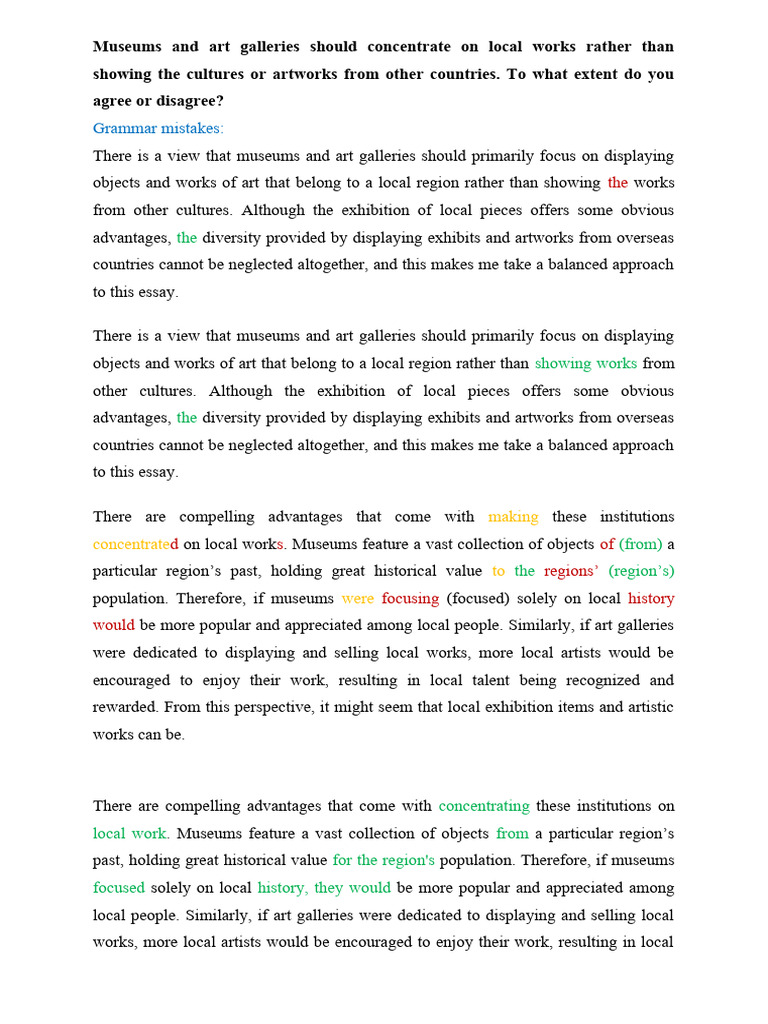 **Museums and art galleries should concentrate on local works rather than showing the cultures or artworks from other countries. To what extent do you agree or disagree?**

Grammar mistakes:

There is a view that museums and art galleries should primarily focus on displaying objects and works of art that belong to a local region rather than showing the works from other cultures. Although the exhibition of local pieces offers some obvious advantages, the diversity provided by displaying exhibits and artworks from overseas countries cannot be neglected altogether, and this makes me take a balanced approach to this essay.

There is a view that museums and art galleries should primarily focus on displaying objects and works of art that belong to a local region rather than showing works from other cultures. Although the exhibition of local pieces offers some obvious advantages, the diversity provided by displaying exhibits and artworks from overseas countries cannot be neglected altogether, and this makes me take a balanced approach to this essay.

There are compelling advantages that come with making these institutions concentrated on local works. Museums feature a vast collection of objects of (from) a particular region's past, holding great historical value to the regions' (region's) population. Therefore, if museums were focusing (focused) solely on local history would be more popular and appreciated among local people. Similarly, if art galleries were dedicated to displaying and selling local works, more local artists would be encouraged to enjoy their work, resulting in local talent being recognized and rewarded. From this perspective, it might seem that local exhibition items and artistic works can be.

There are compelling advantages that come with concentrating these institutions on local work. Museums feature a vast collection of objects from a particular region's past, holding great historical value for the region's population. Therefore, if museums focused solely on local history, they would be more popular and appreciated among local people. Similarly, if art galleries were dedicated to displaying and selling local works, more local artists would be encouraged to enjoy their work, resulting in local